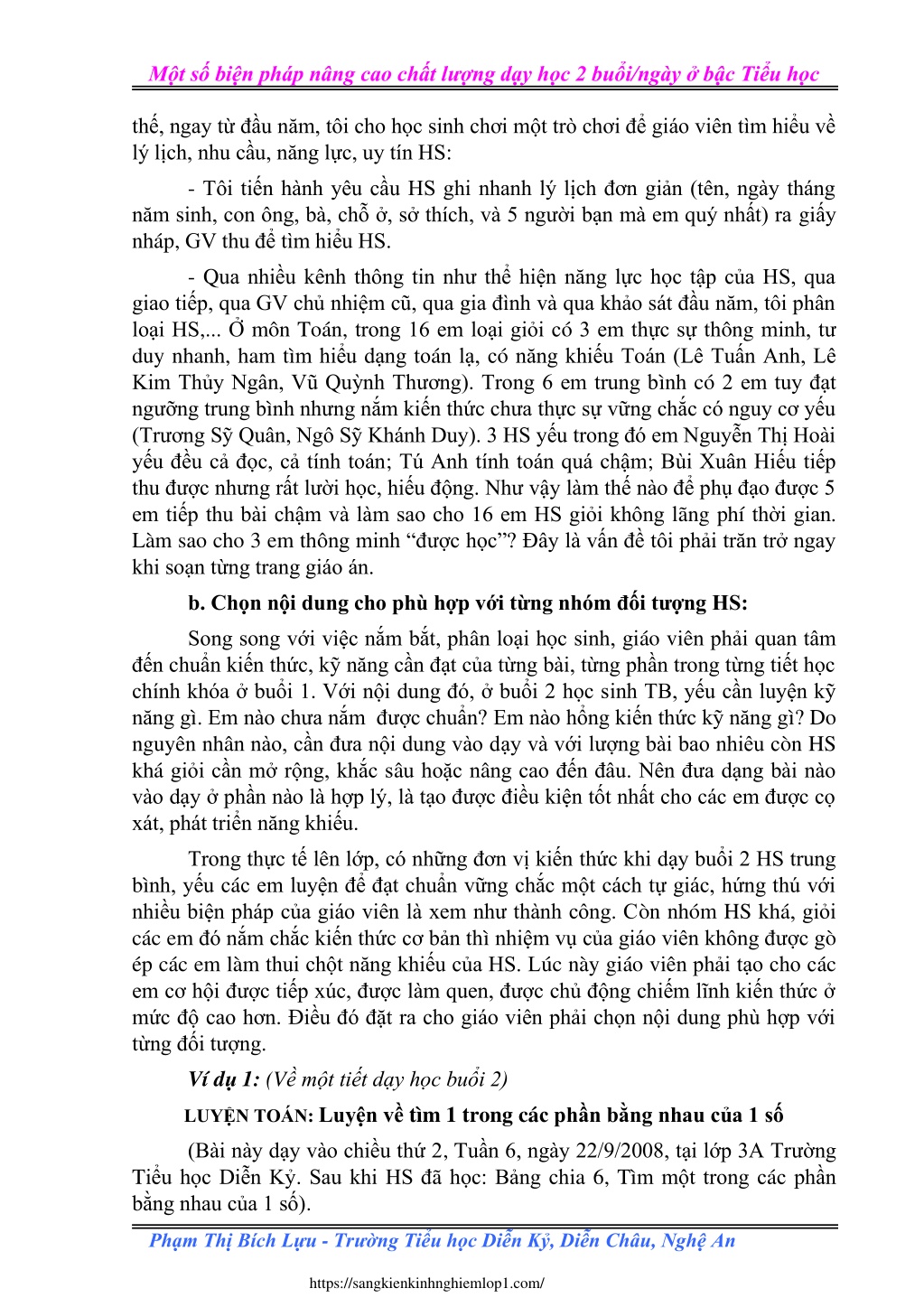 Một số biện pháp nâng cao chất lượng dạy học 2 buổi/ngày ở bậc Tiểu học

thế, ngay từ đầu năm, tôi cho học sinh chơi một trò chơi để giáo viên tìm hiểu về lý lịch, nhu cầu, năng lực, uy tín HS:

- Tôi tiến hành yêu cầu HS ghi nhanh lý lịch đơn giản (tên, ngày tháng năm sinh, con ông, bà, chỗ ở, sở thích, và 5 người bạn mà em quý nhất) ra giấy nháp, GV thu để tìm hiểu HS.

- Qua nhiều kênh thông tin như thể hiện năng lực học tập của HS, qua giao tiếp, qua GV chủ nhiệm cũ, qua gia đình và qua khảo sát đầu năm, tôi phân loại HS,... Ở môn Toán, trong 16 em loại giỏi có 3 em thực sự thông minh, tư duy nhanh, ham tìm hiểu dạng toán lạ, có năng khiếu Toán (Lê Tuấn Anh, Lê Kim Thủy Ngân, Vũ Quỳnh Thương). Trong 6 em trung bình có 2 em tuy đạt ngưỡng trung bình nhưng nắm kiến thức chưa thực sự vững chắc có nguy cơ yếu (Trương Sỹ Quân, Ngô Sỹ Khánh Duy). 3 HS yếu trong đó em Nguyễn Thị Hoài yếu đều cả đọc, cả tính toán; Tú Anh tính toán quá chậm; Bùi Xuân Hiếu tiếp thu được nhưng rất lười học, hiếu động. Như vậy làm thế nào để phụ đạo được 5 em tiếp thu bài chậm và làm sao cho 16 em HS giỏi không lãng phí thời gian. Làm sao cho 3 em thông minh “được học”? Đây là vấn đề tôi phải trăn trở ngay khi soạn từng trang giáo án.

b. Chọn nội dung cho phù hợp với từng nhóm đối tượng HS:

Song song với việc nắm bắt, phân loại học sinh, giáo viên phải quan tâm đến chuẩn kiến thức, kỹ năng cần đạt của từng bài, từng phần trong từng tiết học chính khóa ở buổi 1. Với nội dung đó, ở buổi 2 học sinh TB, yếu cần luyện kỹ năng gì. Em nào chưa nắm được chuẩn? Em nào hổng kiến thức kỹ năng gì? Do nguyên nhân nào, cần đưa nội dung vào dạy và với lượng bài bao nhiêu còn HS khá giỏi cần mở rộng, khắc sâu hoặc nâng cao đến đâu. Nên đưa dạng bài nào vào dạy ở phần nào là hợp lý, là tạo được điều kiện tốt nhất cho các em được cọ xát, phát triển năng khiếu.

Trong thực tế lên lớp, có những đơn vị kiến thức khi dạy buổi 2 HS trung bình, yếu các em luyện để đạt chuẩn vững chắc một cách tự giác, hứng thú với nhiều biện pháp của giáo viên là xem như thành công. Còn nhóm HS khá, giỏi các em đó nắm chắc kiến thức cơ bản thì nhiệm vụ của giáo viên không được gò ép các em làm thui chột năng khiếu của HS. Lúc này giáo viên phải tạo cho các em cơ hội được tiếp xúc, được làm quen, được chủ động chiếm lĩnh kiến thức ở mức độ cao hơn. Điều đó đặt ra cho giáo viên phải chọn nội dung phù hợp với từng đối tượng.

Ví dụ 1: (Về một tiết dạy học buổi 2)

LUYỆN TOÁN: Luyện về tìm 1 trong các phần bằng nhau của 1 số

(Bài này dạy vào chiều thứ 2, Tuần 6, ngày 22/9/2008, tại lớp 3A Trường Tiểu học Diễn Kỷ. Sau khi HS đã học: Bảng chia 6, Tìm một trong các phần bằng nhau của 1 số).

Phạm Thị Bích Lựu - Trường Tiểu học Diễn Kỷ, Diễn Châu, Nghệ An

https://sangkienkinhnghiemlop1.com/